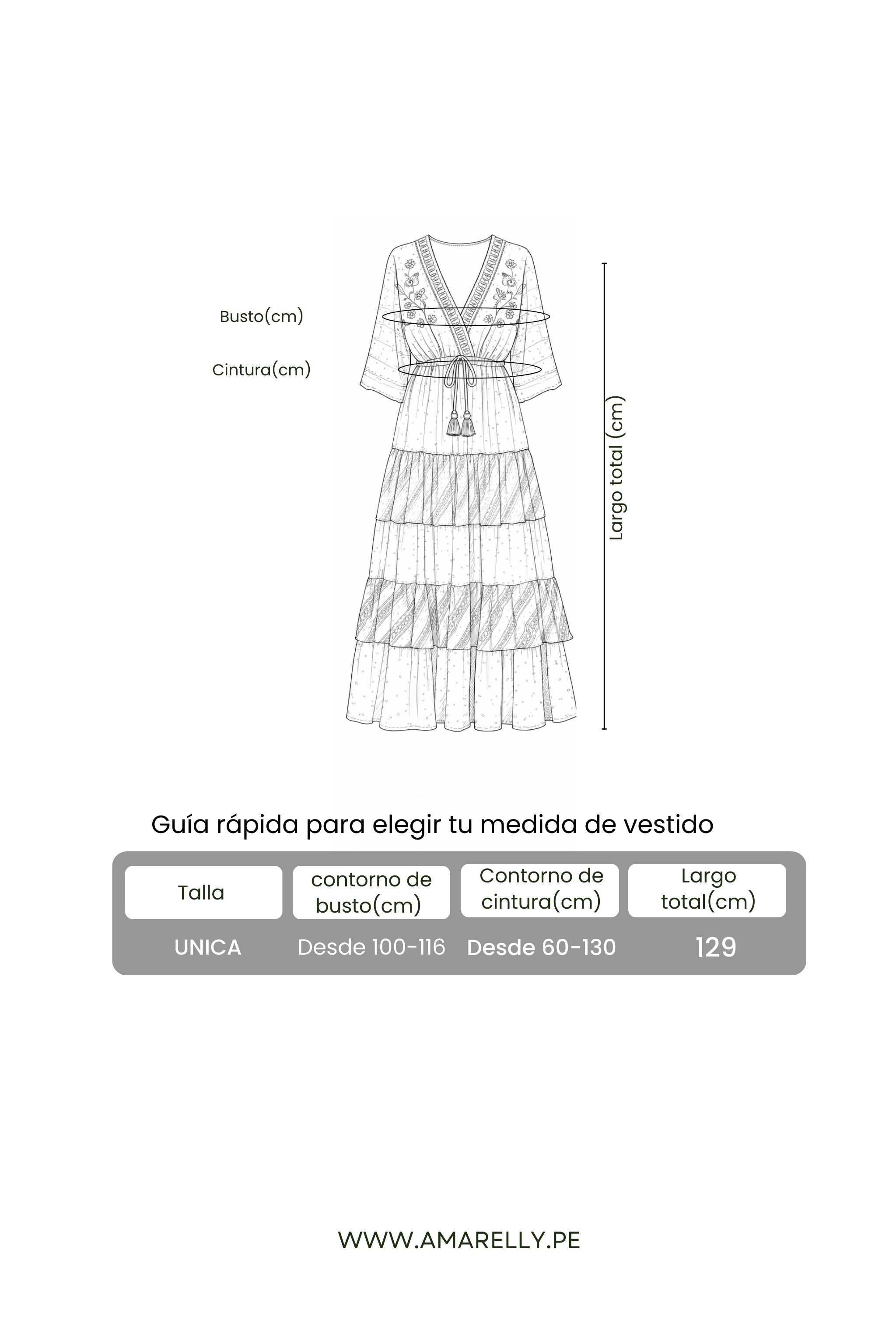 Busto(cm)

Cintura(cm)

Largo total (cm)

Guía rápida para elegir tu medida de vestido

| Talla | contorno de busto(cm) | Contorno de cintura(cm) | Largo total(cm) |
|---|---|---|---|
| UNICA | Desde 100-116 | Desde 60-130 | 129 |

WWW.AMARELLY.PE